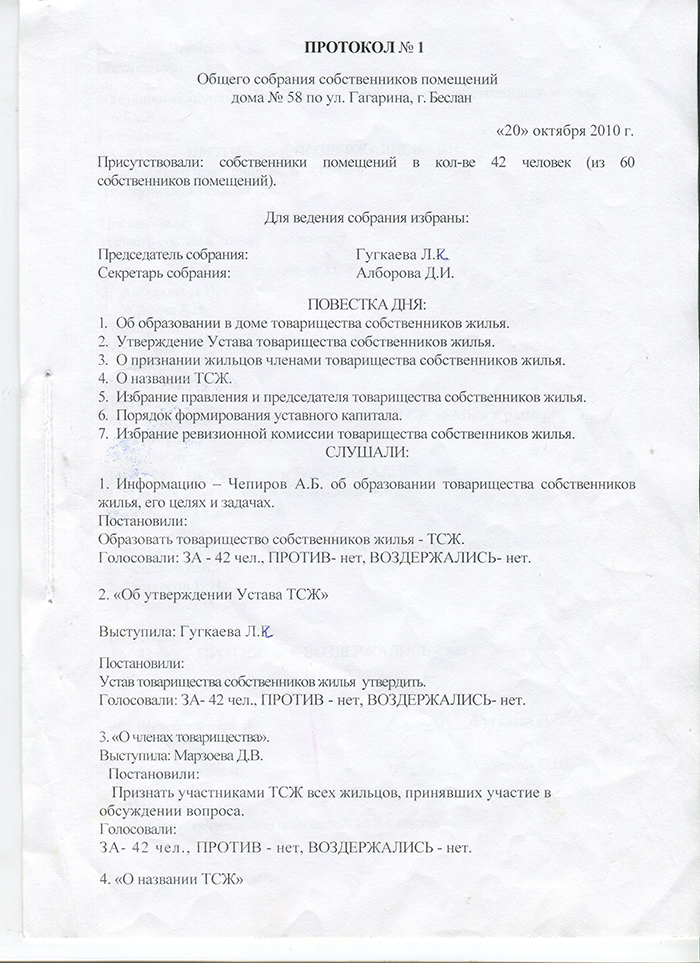 ПРОТОКОЛ № 1

Общего собрания собственников помещений дома № 58 по ул. Гагарина, г. Беслан

«20» октября 2010 г.

Присутствовали: собственники помещений в кол-ве 42 человек (из 60 собственников помещений).

Для ведения собрания избраны:

Председатель собрания: Гугкаева Л.К.
Секретарь собрания: Алборова Д.И.

ПОВЕСТКА ДНЯ:
1. Об образовании в доме товарищества собственников жилья.
2. Утверждение Устава товарищества собственников жилья.
3. О признании жильцов членами товарищества собственников жилья.
4. О названии ТСЖ.
5. Избрание правления и председателя товарищества собственников жилья.
6. Порядок формирования уставного капитала.
7. Избрание ревизионной комиссии товарищества собственников жилья.

СЛУШАЛИ:
1. Информацию – Чепиров А.Б. об образовании товарищества собственников жилья, его целях и задачах.
Постановили:
Образовать товарищество собственников жилья - ТСЖ.
Голосовали: ЗА - 42 чел., ПРОТИВ- нет, ВОЗДЕРЖАЛИСЬ- нет.

2. «Об утверждении Устава ТСЖ»

Выступила: Гугкаева Л.К.

Постановили:
Устав товарищества собственников жилья утвердить.
Голосовали: ЗА- 42 чел., ПРОТИВ - нет, ВОЗДЕРЖАЛИСЬ- нет.

3. «О членах товарищества».
Выступила: Марзоева Д.В.
Постановили:
Признать участниками ТСЖ всех жильцов, принявших участие в обсуждении вопроса.
Голосовали:
ЗА- 42 чел., ПРОТИВ - нет, ВОЗДЕРЖАЛИСЬ - нет.

4. «О названии ТСЖ»